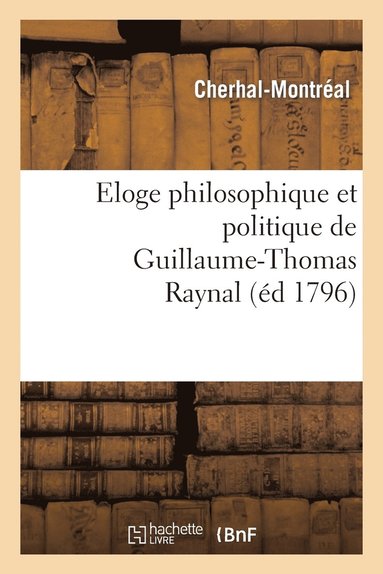 Cherhal-Montréal

Eloge philosophique et politique de Guillaume-Thomas Raynal (éd 1796)

hachette LIVRE

BnF